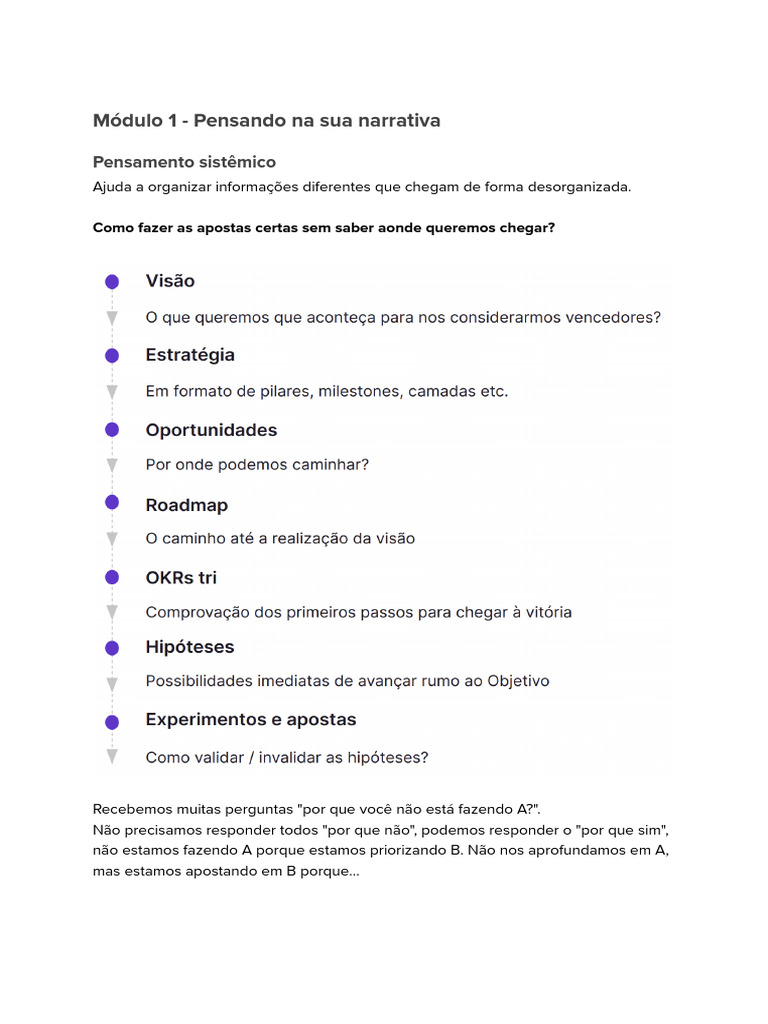 Módulo 1 - Pensando na sua narrativa

Pensamento sistêmico
Ajuda a organizar informações diferentes que chegam de forma desorganizada.

Como fazer as apostas certas sem saber aonde queremos chegar?

Visão
O que queremos que aconteça para nos considerarmos vencedores?

Estratégia
Em formato de pilares, milestones, camadas etc.

Oportunidades
Por onde podemos caminhar?

Roadmap
O caminho até a realização da visão

OKRs tri
Comprovação dos primeiros passos para chegar à vitória

Hipóteses
Possibilidades imediatas de avançar rumo ao Objetivo

Experimentos e apostas
Como validar / invalidar as hipóteses?

Recebemos muitas perguntas "por que você não está fazendo A?".
Não precisamos responder todos "por que não", podemos responder o "por que sim", não estamos fazendo A porque estamos priorizando B. Não nos aprofundamos em A, mas estamos apostando em B porque...